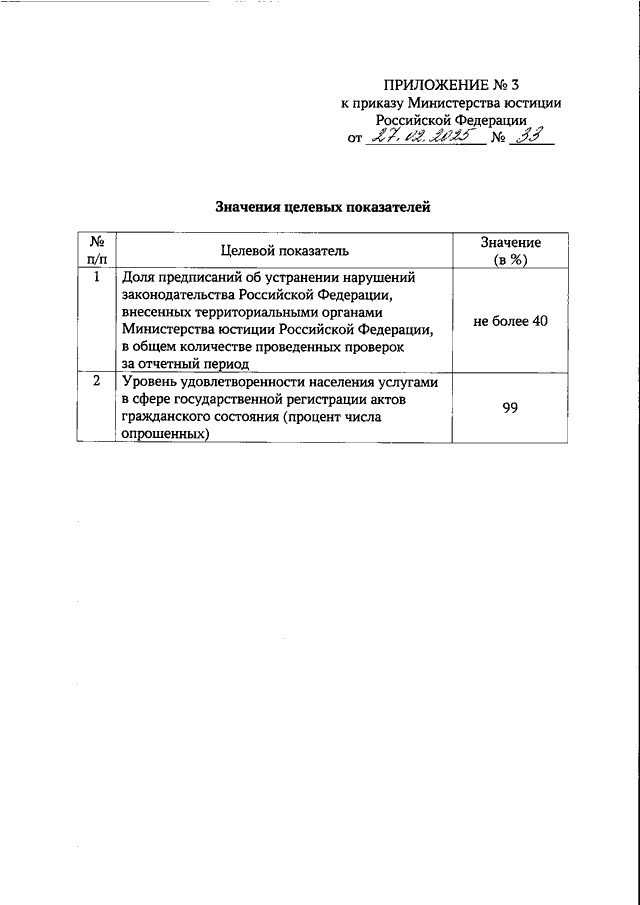 ПРИЛОЖЕНИЕ № 3
к приказу Министерства юстиции
Российской Федерации
от 27.02.2025 № 33

Значения целевых показателей

| № п/п | Целевой показатель | Значение (в %) |
|---|---|---|
| 1 | Доля предписаний об устранении нарушений законодательства Российской Федерации, внесенных территориальными органами Министерства юстиции Российской Федерации, в общем количестве проведенных проверок за отчетный период | не более 40 |
| 2 | Уровень удовлетворенности населения услугами в сфере государственной регистрации актов гражданского состояния (процент числа опрошенных) | 99 |